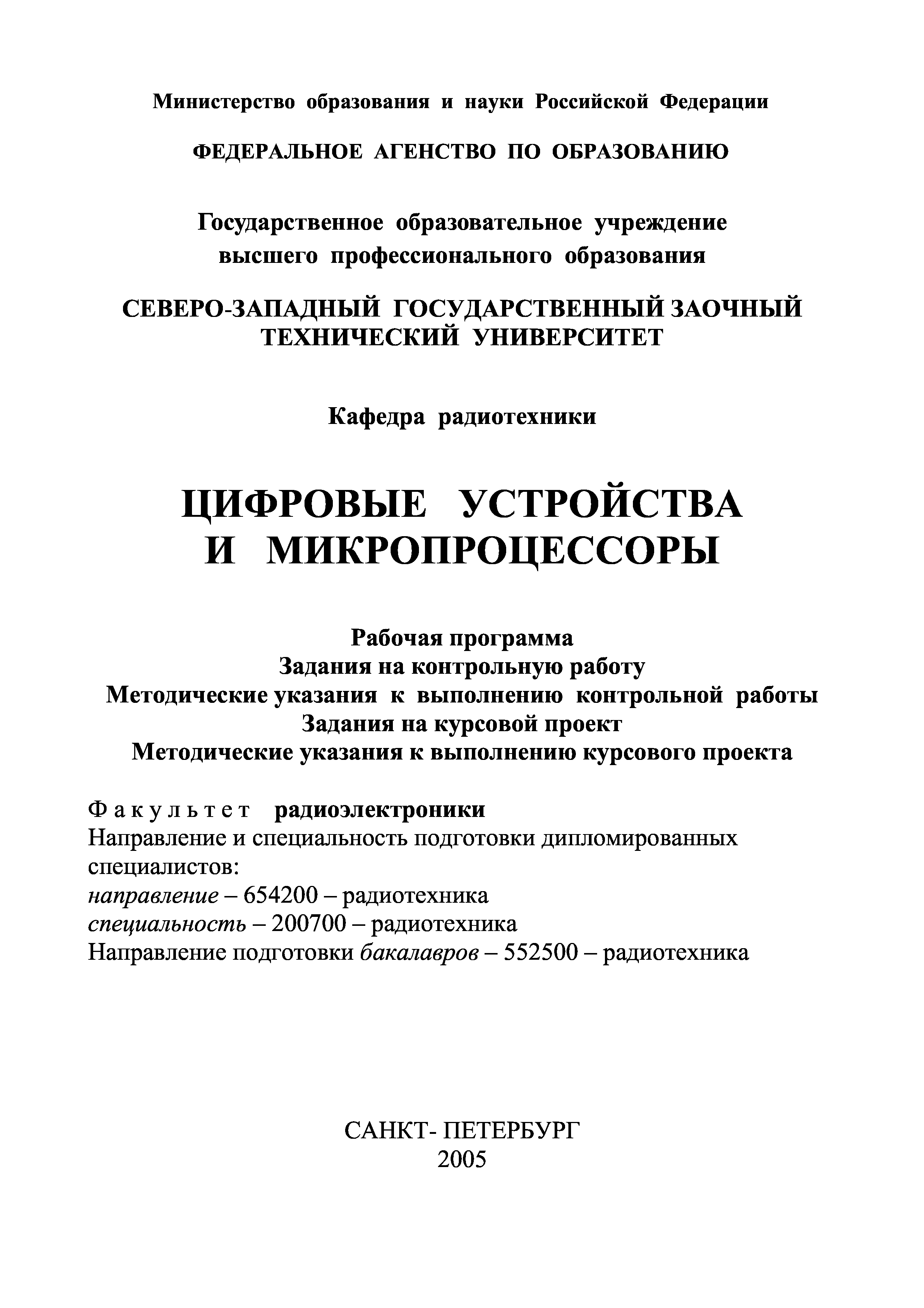 Министерство образования и науки Российской Федерации

ФЕДЕРАЛЬНОЕ АГЕНСТВО ПО ОБРАЗОВАНИЮ

Государственное образовательное учреждение высшего профессионального образования

СЕВЕРО-ЗАПАДНЫЙ ГОСУДАРСТВЕННЫЙ ЗАОЧНЫЙ ТЕХНИЧЕСКИЙ УНИВЕРСИТЕТ

Кафедра радиотехники

ЦИФРОВЫЕ УСТРОЙСТВА И МИКРОПРОЦЕССОРЫ

Рабочая программа
Задания на контрольную работу
Методические указания к выполнению контрольной работы
Задания на курсовой проект
Методические указания к выполнению курсового проекта

Факультет радиоэлектроники
Направление и специальность подготовки дипломированных специалистов:
направление – 654200 – радиотехника
специальность – 200700 – радиотехника
Направление подготовки бакалавров – 552500 – радиотехника

САНКТ- ПЕТЕРБУРГ
2005